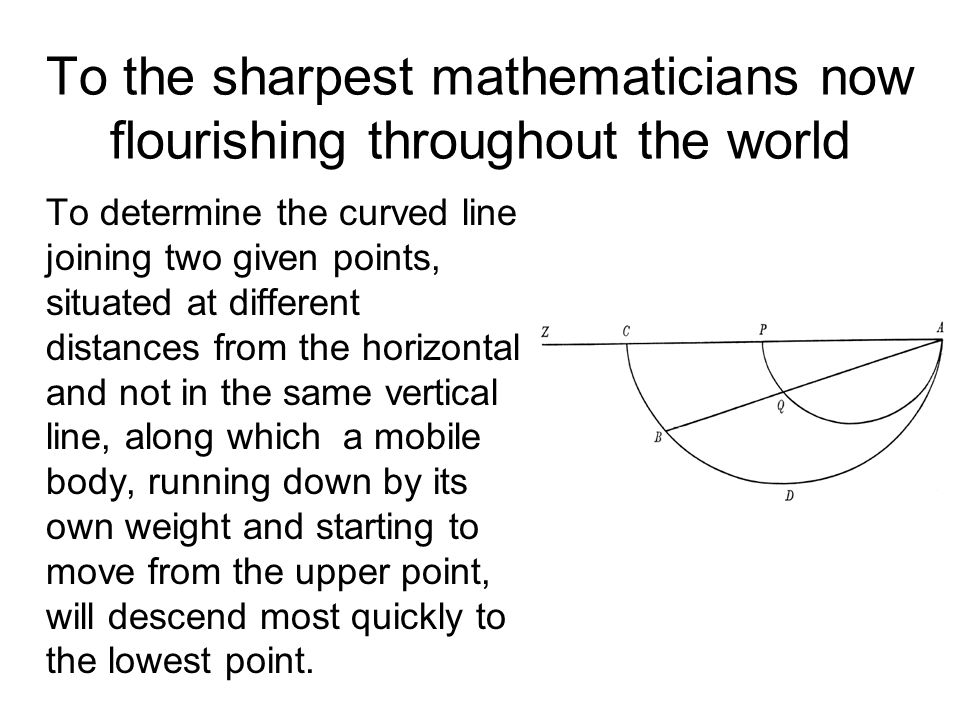 To the sharpest mathematicians now flourishing throughout the world

To determine the curved line joining two given points, situated at different distances from the horizontal and not in the same vertical line, along which a mobile body, running down by its own weight and starting to move from the upper point, will descend most quickly to the lowest point.

Z C P A
Q
B
D